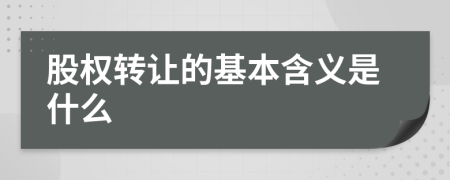 股权转让的基本含义是什么